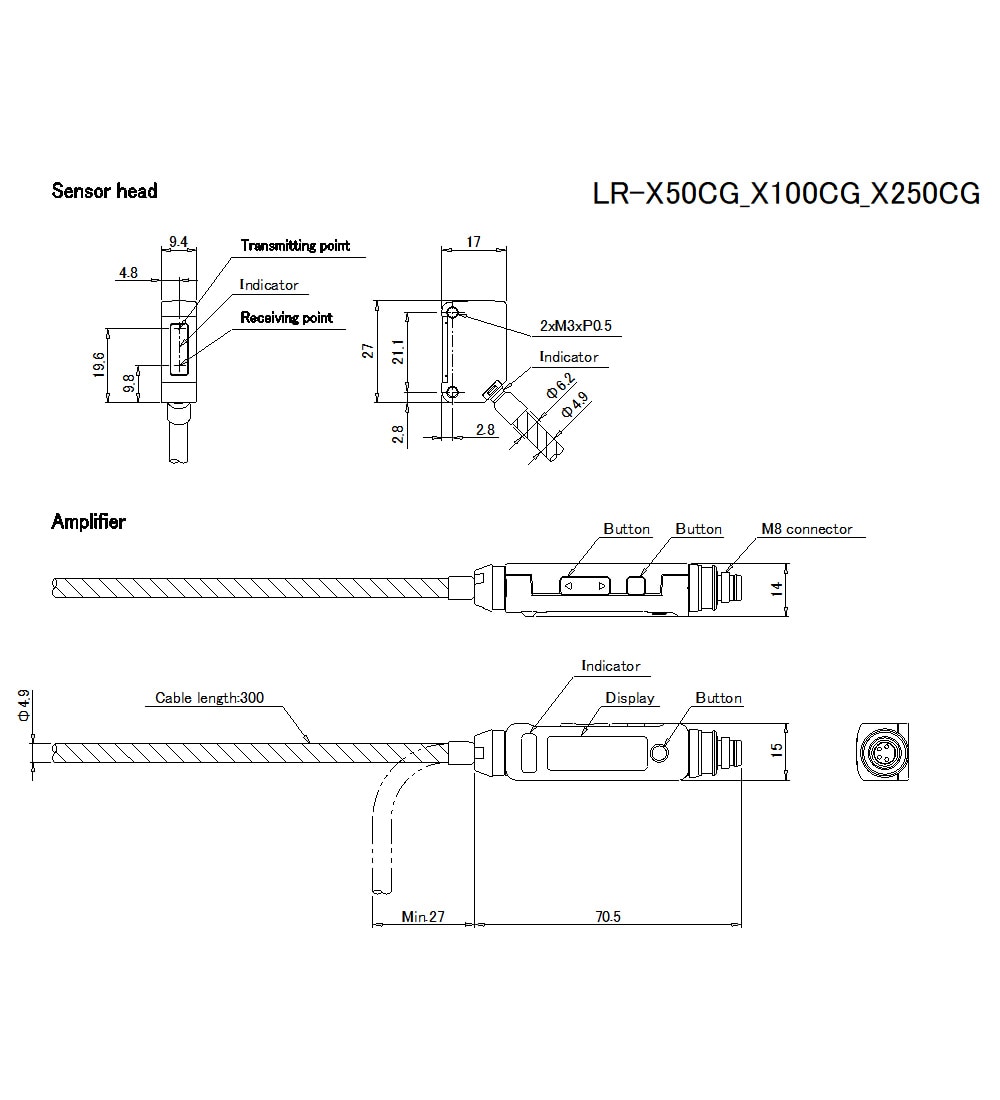 Sensor head

LR-X50CG_X100CG_X250CG

9.4
4.8
Transmitting point
Indicator
Receiving point
19.6
9.8

17
27
21.1
2xM3xP0.5
Indicator
Φ6.2
Φ4.9
2.8
2.8

Amplifier

Button
Button
M8 connector
14

Indicator
Display
Button
Φ4.9
Cable length:300
15
Min.27
70.5